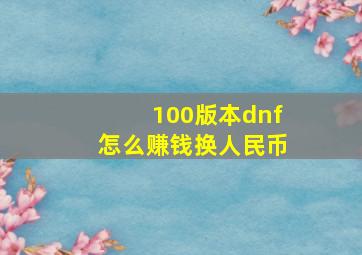 100版本dnf
怎么赚钱换人民币